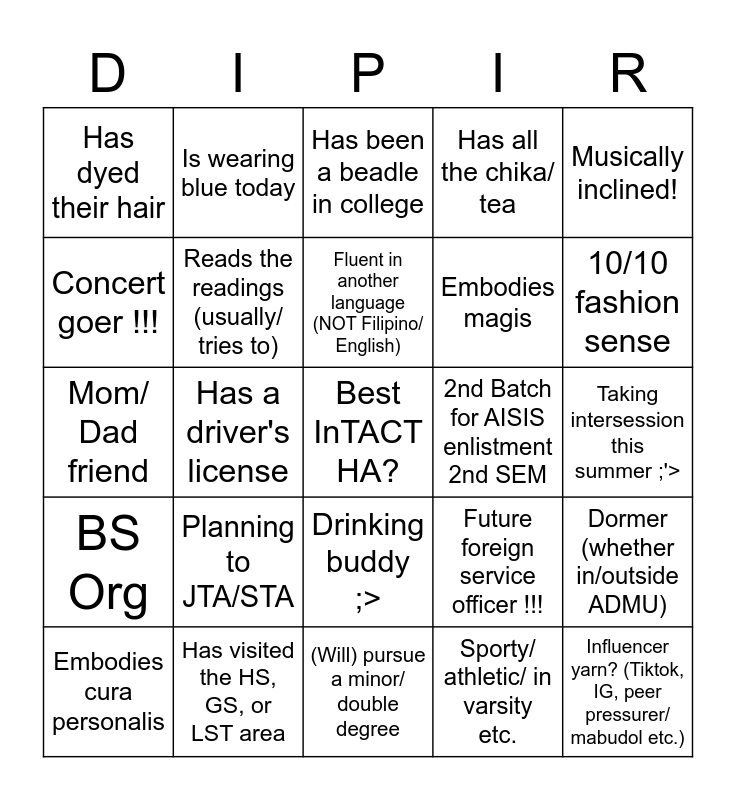 | D | I | P | I | R |
|---|---|---|---|---|
| Has dyed their hair | Is wearing blue today | Has been a beadle in college | Has all the chika/ tea | Musically inclined! |
| Concert goer !!! | Reads the readings (usually/ tries to) | Fluent in another language (NOT Filipino/ English) | Embodies magis | 10/10 fashion sense |
| Mom/ Dad friend | Has a driver's license | Best InTACT HA? | 2nd Batch for AISIS enlistment 2nd SEM | Taking intersession this summer ;'> |
| BS Org | Planning to JTA/STA | Drinking buddy ;> | Future foreign service officer !!! | Dormer (whether in/outside ADMU) |
| Embodies cura personalis | Has visited the HS, GS, or LST area | (Will) pursue a minor/ double degree | Sporty/ athletic/ in varsity etc. | Influencer yarn? (Tiktok, IG, peer pressurer/ mabudol etc.) |